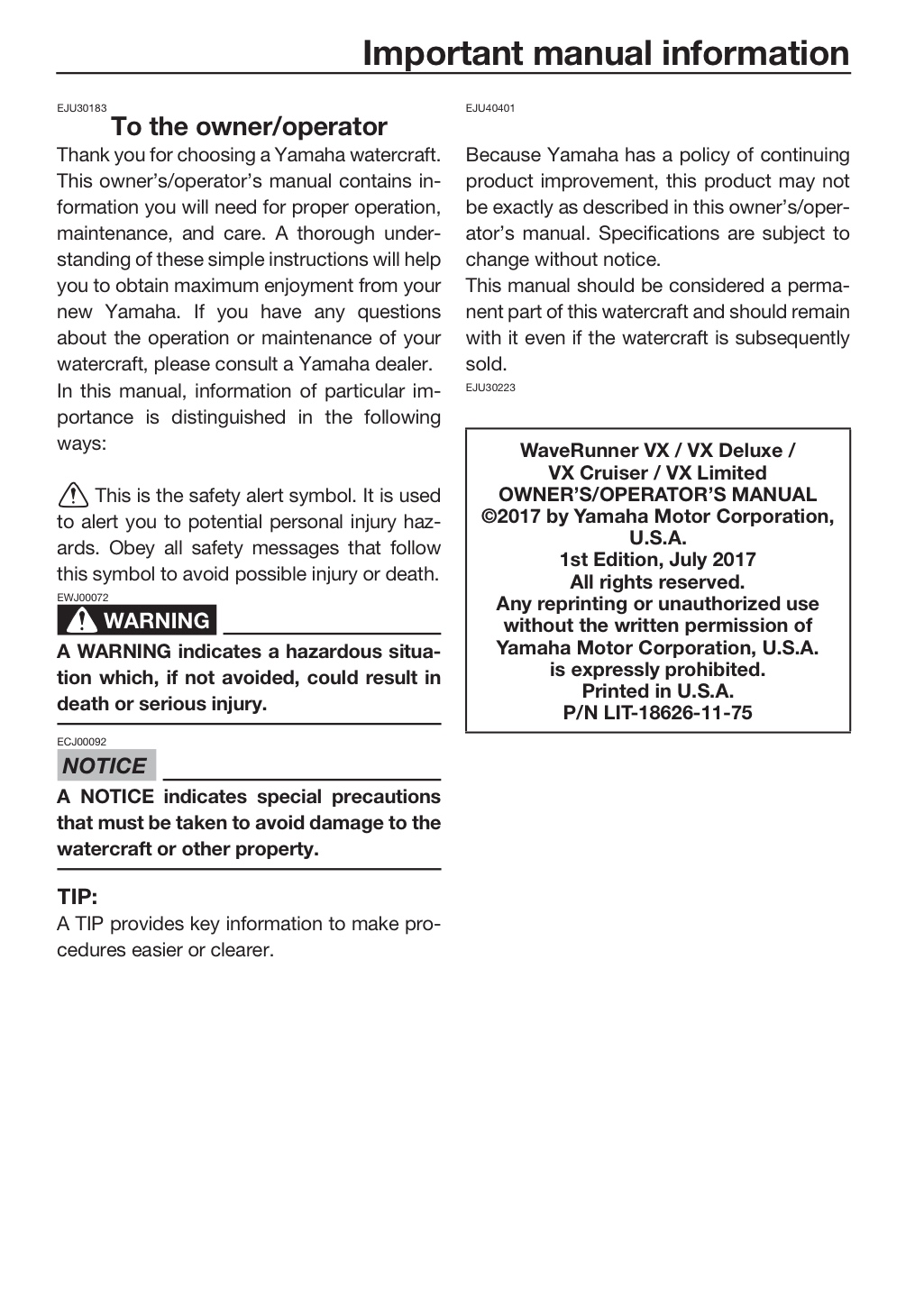 Important manual information

EJU30183

To the owner/operator

Thank you for choosing a Yamaha watercraft. This owner's/operator's manual contains information you will need for proper operation, maintenance, and care. A thorough understanding of these simple instructions will help you to obtain maximum enjoyment from your new Yamaha. If you have any questions about the operation or maintenance of your watercraft, please consult a Yamaha dealer.

In this manual, information of particular importance is distinguished in the following ways:

This is the safety alert symbol. It is used to alert you to potential personal injury hazards. Obey all safety messages that follow this symbol to avoid possible injury or death.

EWJ00072

WARNING

A WARNING indicates a hazardous situation which, if not avoided, could result in death or serious injury.

ECJ00092

NOTICE

A NOTICE indicates special precautions that must be taken to avoid damage to the watercraft or other property.

TIP:

A TIP provides key information to make procedures easier or clearer.

EJU40401

Because Yamaha has a policy of continuing product improvement, this product may not be exactly as described in this owner's/operator's manual. Specifications are subject to change without notice.

This manual should be considered a permanent part of this watercraft and should remain with it even if the watercraft is subsequently sold.

EJU30223

WaveRunner VX / VX Deluxe /
VX Cruiser / VX Limited
OWNER'S/OPERATOR'S MANUAL
©2017 by Yamaha Motor Corporation, U.S.A.
1st Edition, July 2017
All rights reserved.
Any reprinting or unauthorized use without the written permission of Yamaha Motor Corporation, U.S.A. is expressly prohibited.
Printed in U.S.A.
P/N LIT-18626-11-75